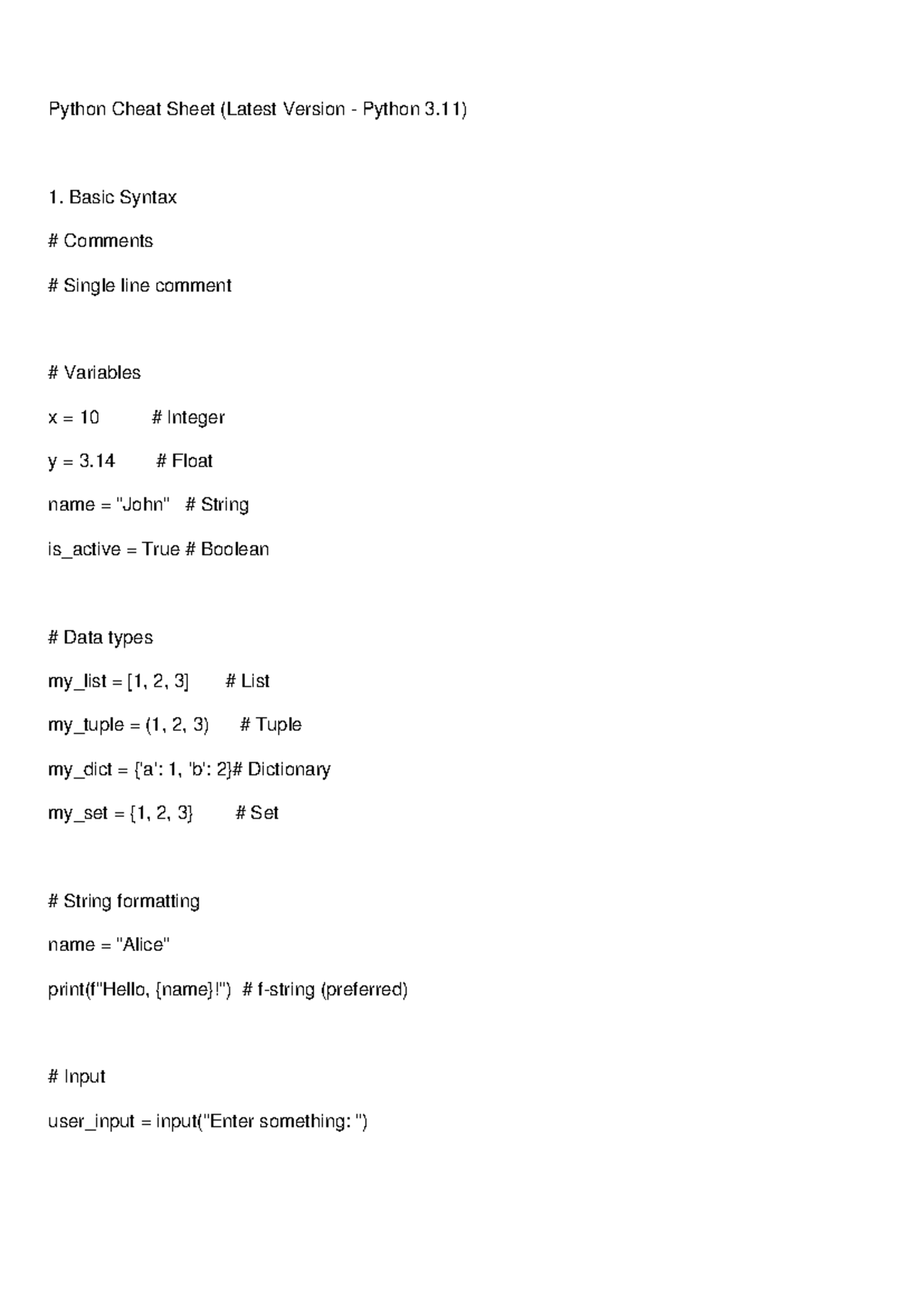 Python Cheat Sheet (Latest Version - Python 3.11)

1. Basic Syntax

# Comments

# Single line comment

# Variables

x = 10 # Integer

y = 3.14 # Float

name = "John" # String

is_active = True # Boolean

# Data types

my_list = [1, 2, 3] # List

my_tuple = (1, 2, 3) # Tuple

my_dict = {'a': 1, 'b': 2}# Dictionary

my_set = {1, 2, 3} # Set

# String formatting

name = "Alice"

print(f"Hello, {name}!") # f-string (preferred)

# Input

user_input = input("Enter something: ")